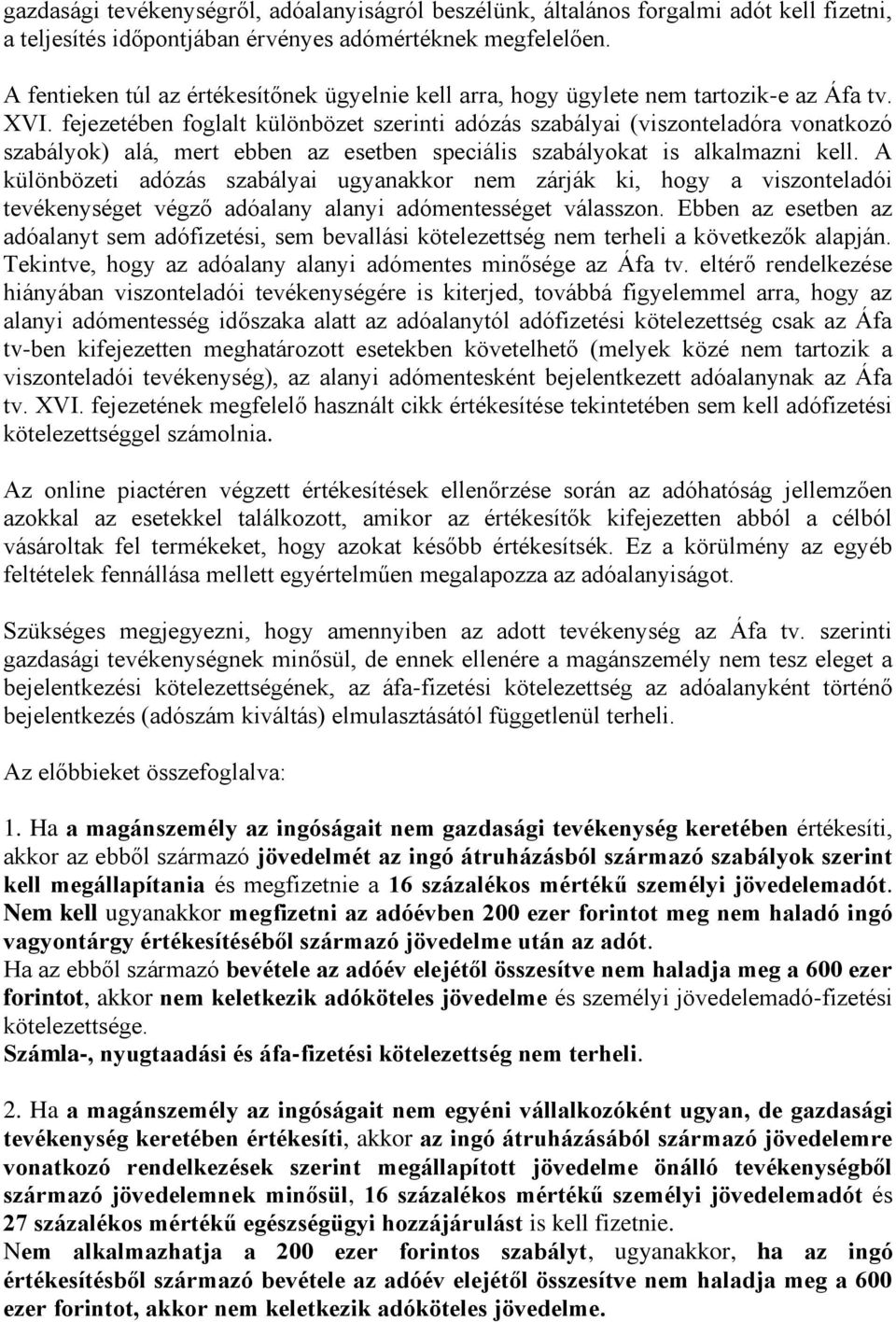 gazdasági tevékenységről, adóalanyiságról beszélünk, általános forgalmi adót kell fizetni, a teljesítés időpontjában érvényes adómértéknek megfelelően.

A fentieken túl az értékesítőnek ügyelnie kell arra, hogy ügylete nem tartozik-e az Áfa tv. XVI. fejezetében foglalt különbözet szerinti adózás szabályai (viszonteladóra vonatkozó szabályok) alá, mert ebben az esetben speciális szabályokat is alkalmazni kell. A különbözeti adózás szabályai ugyanakkor nem zárják ki, hogy a viszonteladói tevékenységet végző adóalany alanyi adómentességet válasszon. Ebben az esetben az adóalanyt sem adófizetési, sem bevallási kötelezettség nem terheli a következők alapján. Tekintve, hogy az adóalany alanyi adómentes minősége az Áfa tv. eltérő rendelkezése hiányában viszonteladói tevékenységére is kiterjed, továbbá figyelemmel arra, hogy az alanyi adómentesség időszaka alatt az adóalanytól adófizetési kötelezettség csak az Áfa tv-ben kifejezetten meghatározott esetekben követelhető (melyek közé nem tartozik a viszonteladói tevékenység), az alanyi adómentesként bejelentkezett adóalanynak az Áfa tv. XVI. fejezetének megfelelő használt cikk értékesítése tekintetében sem kell adófizetési kötelezettséggel számolnia.

Az online piactéren végzett értékesítések ellenőrzése során az adóhatóság jellemzően azokkal az esetekkel találkozott, amikor az értékesítők kifejezetten abból a célból vásároltak fel termékeket, hogy azokat később értékesítsék. Ez a körülmény az egyéb feltételek fennállása mellett egyértelműen megalapozza az adóalanyiságot.

Szükséges megjegyezni, hogy amennyiben az adott tevékenység az Áfa tv. szerinti gazdasági tevékenységnek minősül, de ennek ellenére a magánszemély nem tesz eleget a bejelentkezési kötelezettségének, az áfa-fizetési kötelezettség az adóalanyként történő bejelentkezés (adószám kiváltás) elmulasztásától függetlenül terheli.

Az előbbieket összefoglalva:

1. Ha a magánszemély az ingóságait nem gazdasági tevékenység keretében értékesíti, akkor az ebből származó jövedelmét az ingó átruházásból származó szabályok szerint kell megállapítania és megfizetnie a 16 százalékos mértékű személyi jövedelemadót. Nem kell ugyanakkor megfizetni az adóévben 200 ezer forintot meg nem haladó ingó vagyontárgy értékesítéséből származó jövedelme után az adót.
Ha az ebből származó bevétele az adóév elejétől összesítve nem haladja meg a 600 ezer forintot, akkor nem keletkezik adóköteles jövedelme és személyi jövedelemadó-fizetési kötelezettsége.
Számla-, nyugtaadási és áfa-fizetési kötelezettség nem terheli.

2. Ha a magánszemély az ingóságait nem egyéni vállalkozóként ugyan, de gazdasági tevékenység keretében értékesíti, akkor az ingó átruházásából származó jövedelemre vonatkozó rendelkezések szerint megállapított jövedelme önálló tevékenységből származó jövedelemnek minősül, 16 százalékos mértékű személyi jövedelemadót és 27 százalékos mértékű egészségügyi hozzájárulást is kell fizetnie.
Nem alkalmazhatja a 200 ezer forintos szabályt, ugyanakkor, ha az ingó értékesítésből származó bevétele az adóév elejétől összesítve nem haladja meg a 600 ezer forintot, akkor nem keletkezik adóköteles jövedelme.